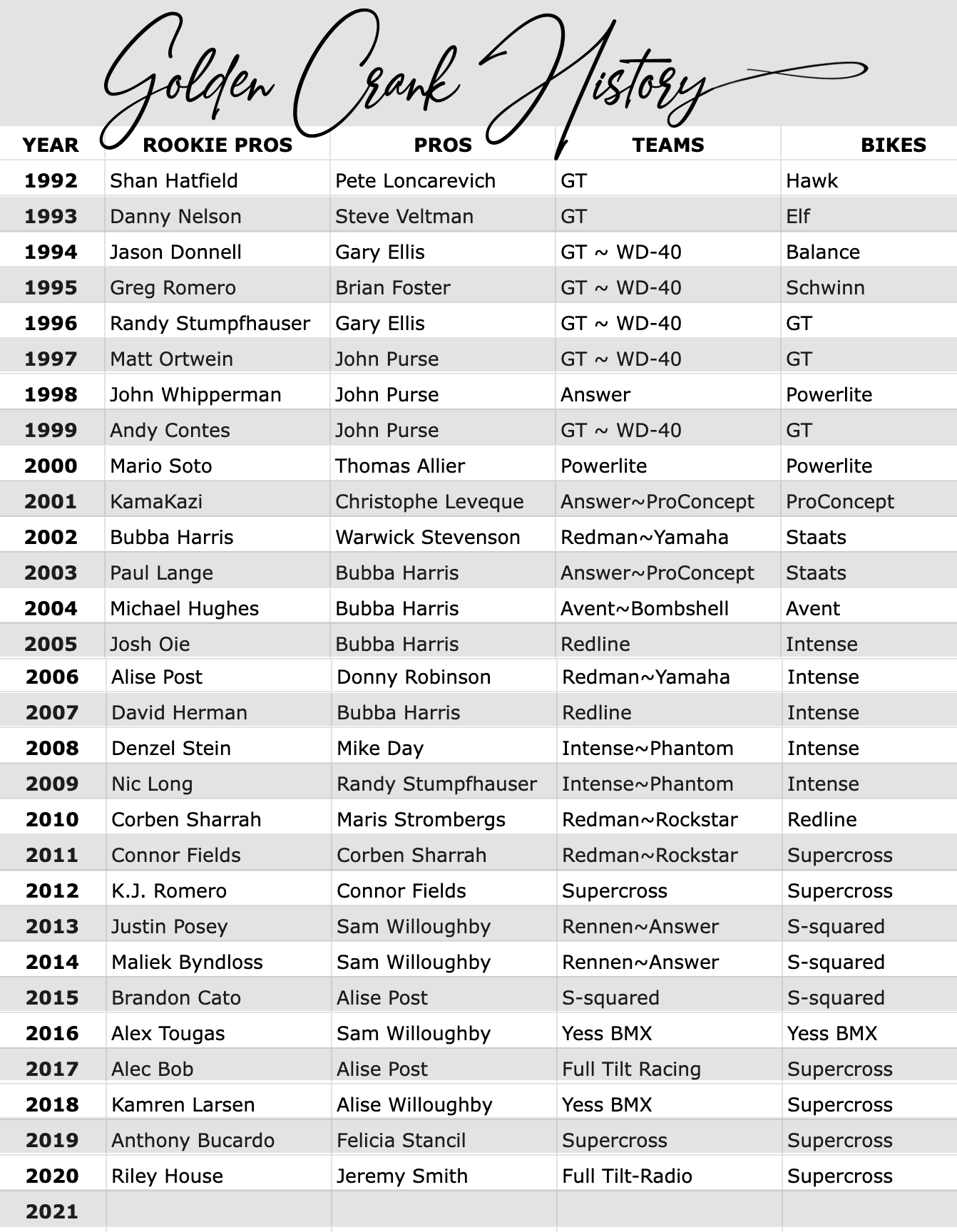 Golden Crank History

| YEAR | ROOKIE PROS | PROS | TEAMS | BIKES |
|---|---|---|---|---|
| 1992 | Shan Hatfield | Pete Loncarevich | GT | Hawk |
| 1993 | Danny Nelson | Steve Veltman | GT | Elf |
| 1994 | Jason Donnell | Gary Ellis | GT ~ WD-40 | Balance |
| 1995 | Greg Romero | Brian Foster | GT ~ WD-40 | Schwinn |
| 1996 | Randy Stumpfhauser | Gary Ellis | GT ~ WD-40 | GT |
| 1997 | Matt Ortwein | John Purse | GT ~ WD-40 | GT |
| 1998 | John Whipperman | John Purse | Answer | Powerlite |
| 1999 | Andy Contes | John Purse | GT ~ WD-40 | GT |
| 2000 | Mario Soto | Thomas Allier | Powerlite | Powerlite |
| 2001 | KamaKazi | Christophe Leveque | Answer~ProConcept | ProConcept |
| 2002 | Bubba Harris | Warwick Stevenson | Redman~Yamaha | Staats |
| 2003 | Paul Lange | Bubba Harris | Answer~ProConcept | Staats |
| 2004 | Michael Hughes | Bubba Harris | Avent~Bombshell | Avent |
| 2005 | Josh Oie | Bubba Harris | Redline | Intense |
| 2006 | Alise Post | Donny Robinson | Redman~Yamaha | Intense |
| 2007 | David Herman | Bubba Harris | Redline | Intense |
| 2008 | Denzel Stein | Mike Day | Intense~Phantom | Intense |
| 2009 | Nic Long | Randy Stumpfhauser | Intense~Phantom | Intense |
| 2010 | Corben Sharrah | Maris Strombergs | Redman~Rockstar | Redline |
| 2011 | Connor Fields | Corben Sharrah | Redman~Rockstar | Supercross |
| 2012 | K.J. Romero | Connor Fields | Supercross | Supercross |
| 2013 | Justin Posey | Sam Willoughby | Rennen~Answer | S-squared |
| 2014 | Maliek Byndloss | Sam Willoughby | Rennen~Answer | S-squared |
| 2015 | Brandon Cato | Alise Post | S-squared | S-squared |
| 2016 | Alex Tougas | Sam Willoughby | Yess BMX | Yess BMX |
| 2017 | Alec Bob | Alise Post | Full Tilt Racing | Supercross |
| 2018 | Kamren Larsen | Alise Willoughby | Yess BMX | Supercross |
| 2019 | Anthony Bucardo | Felicia Stancil | Supercross | Supercross |
| 2020 | Riley House | Jeremy Smith | Full Tilt-Radio | Supercross |
| 2021 | | | | |